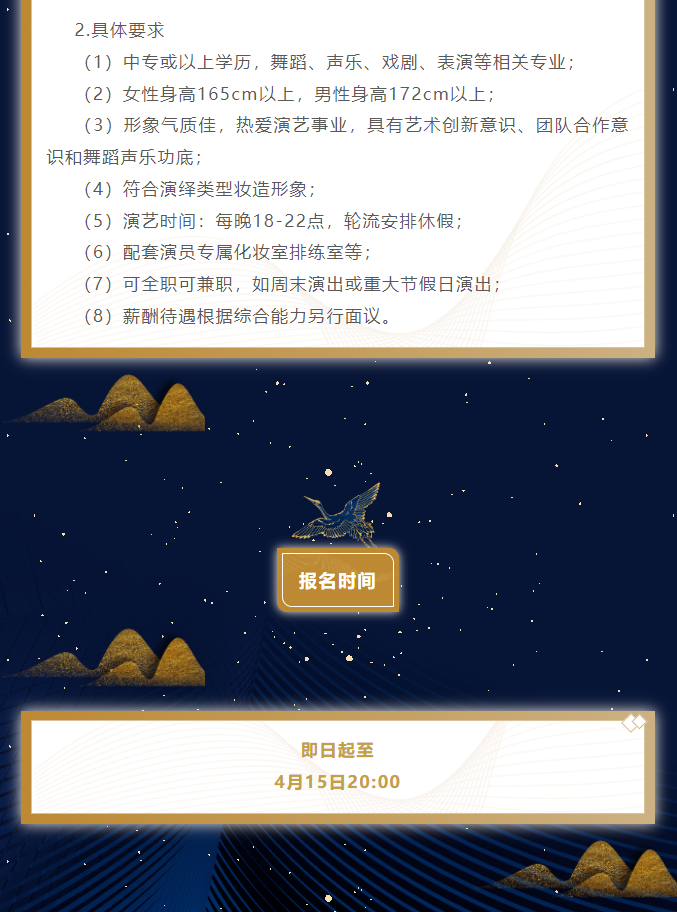 2.具体要求

（1）中专或以上学历，舞蹈、声乐、戏剧、表演等相关专业；

（2）女性身高165cm以上，男性身高172cm以上；

（3）形象气质佳，热爱演艺事业，具有艺术创新意识、团队合作意识和舞蹈声乐功底；

（4）符合演绎类型妆造形象；

（5）演艺时间：每晚18-22点，轮流安排休假；

（6）配套演员专属化妆室排练室等；

（7）可全职可兼职，如周末演出或重大节假日演出；

（8）薪酬待遇根据综合能力另行面议。

报名时间

即日起至
4月15日20:00